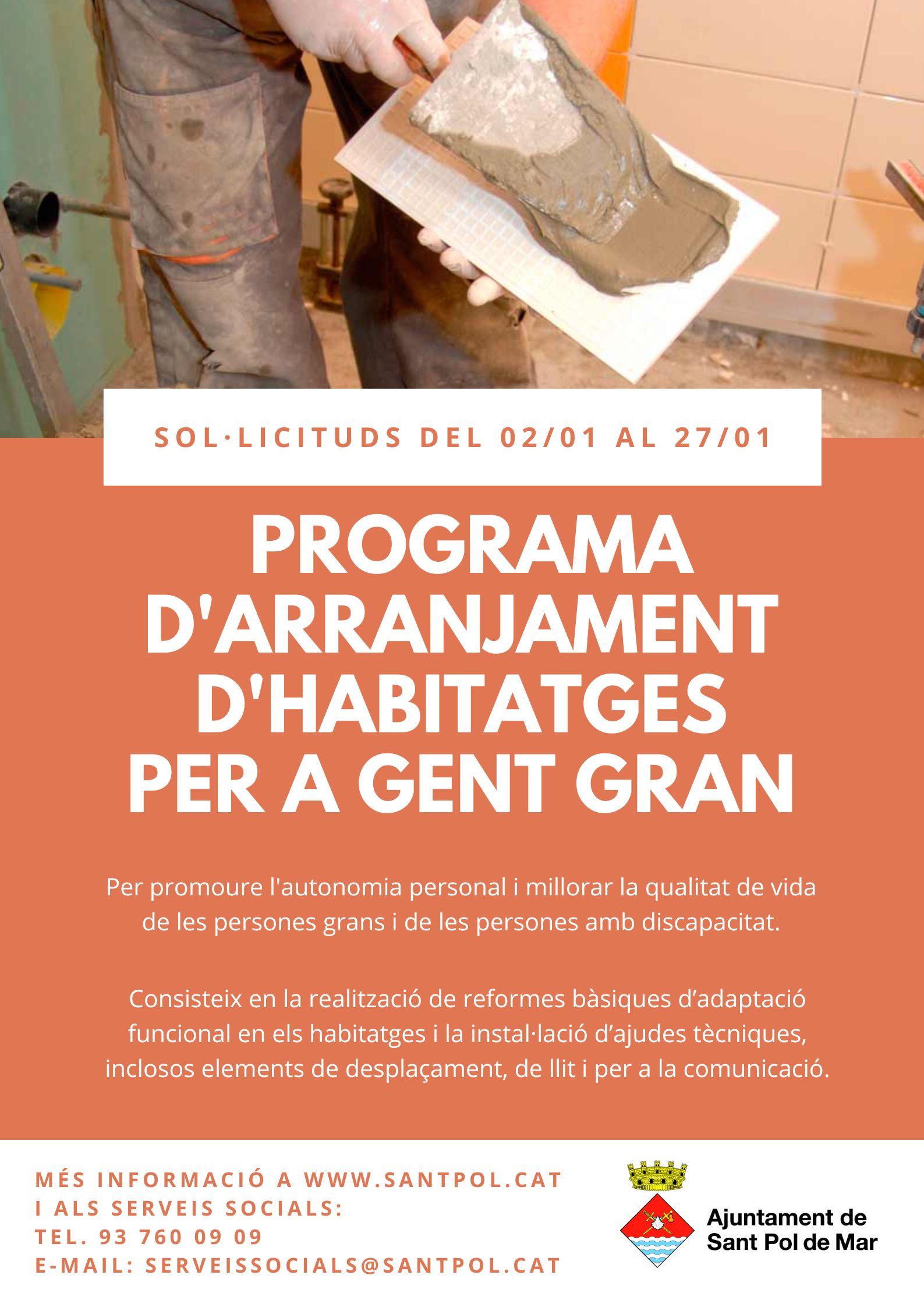 SOL·LICITUDS DEL 02/01 AL 27/01

PROGRAMA D'ARRANJAMENT D'HABITATGES PER A GENT GRAN

Per promoure l'autonomia personal i millorar la qualitat de vida de les persones grans i de les persones amb discapacitat.

Consisteix en la realització de reformes bàsiques d'adaptació funcional en els habitatges i la instal·lació d'ajudes tècniques, inclosos elements de desplaçament, de llit i per a la comunicació.

MÉS INFORMACIÓ A WWW.SANTPOL.CAT
I ALS SERVEIS SOCIALS:
TEL. 93 760 09 09
E-MAIL: SERVEISSOCIALS@SANTPOL.CAT

Ajuntament de Sant Pol de Mar